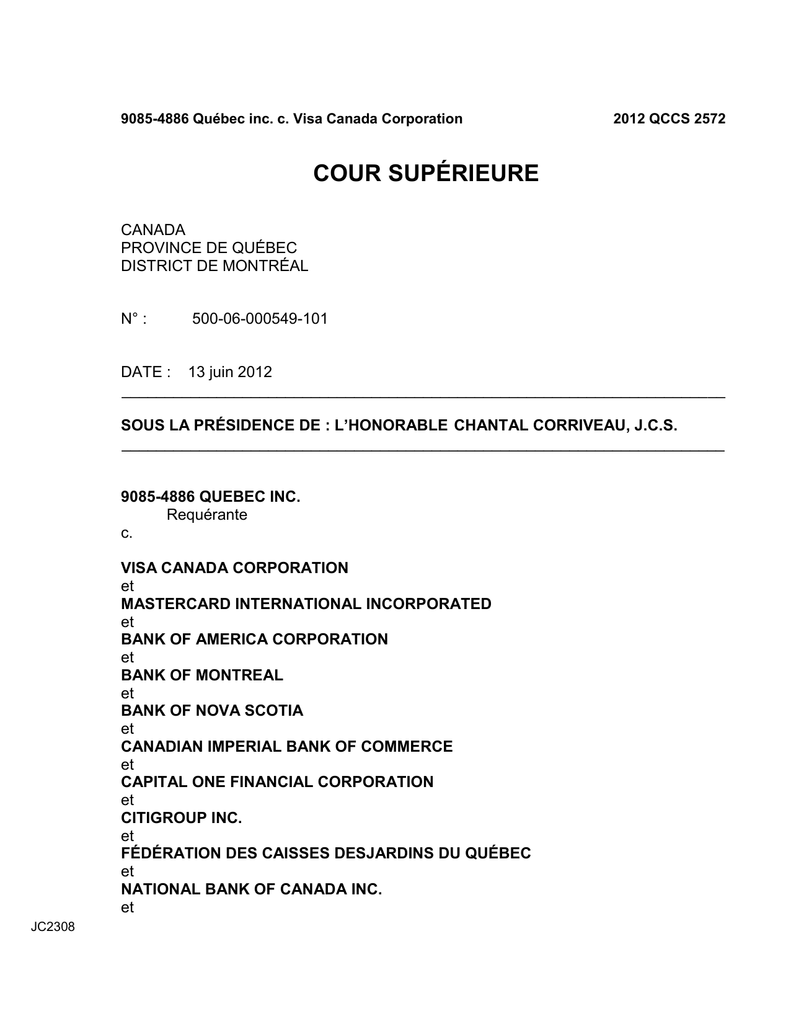 9085-4886 Québec inc. c. Visa Canada Corporation 2012 QCCS 2572

COUR SUPÉRIEURE

CANADA
PROVINCE DE QUÉBEC
DISTRICT DE MONTRÉAL

N° : 500-06-000549-101

DATE : 13 juin 2012

SOUS LA PRÉSIDENCE DE : L'HONORABLE CHANTAL CORRIVEAU, J.C.S.

9085-4886 QUEBEC INC.
Requérante
c.

VISA CANADA CORPORATION
et
MASTERCARD INTERNATIONAL INCORPORATED
et
BANK OF AMERICA CORPORATION
et
BANK OF MONTREAL
et
BANK OF NOVA SCOTIA
et
CANADIAN IMPERIAL BANK OF COMMERCE
et
CAPITAL ONE FINANCIAL CORPORATION
et
CITIGROUP INC.
et
FÉDÉRATION DES CAISSES DESJARDINS DU QUÉBEC
et
NATIONAL BANK OF CANADA INC.
et

JC2308